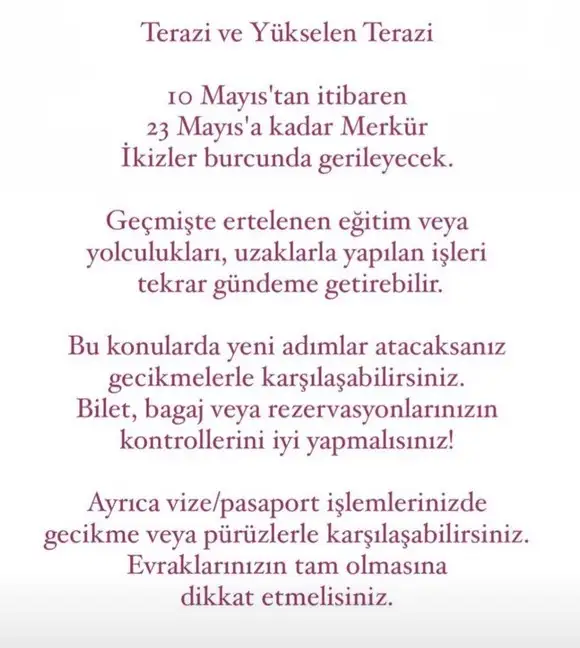 Terazi ve Yükselen Terazi

10 Mayıs'tan itibaren
23 Mayıs'a kadar Merkür
İkizler burcunda gerileyecek.

Geçmişte ertelenen eğitim veya yolculukları, uzaklarla yapılan işleri tekrar gündeme getirebilir.

Bu konularda yeni adımlar atacaksanız gecikmelerle karşılaşabilirsiniz. Bilet, bagaj veya rezervasyonlarınızın kontrollerini iyi yapmalısınız!

Ayrıca vize/pasaport işlemlerinizde gecikme veya pürüzlerle karşılaşabilirsiniz. Evraklarınızın tam olmasına dikkat etmelisiniz.